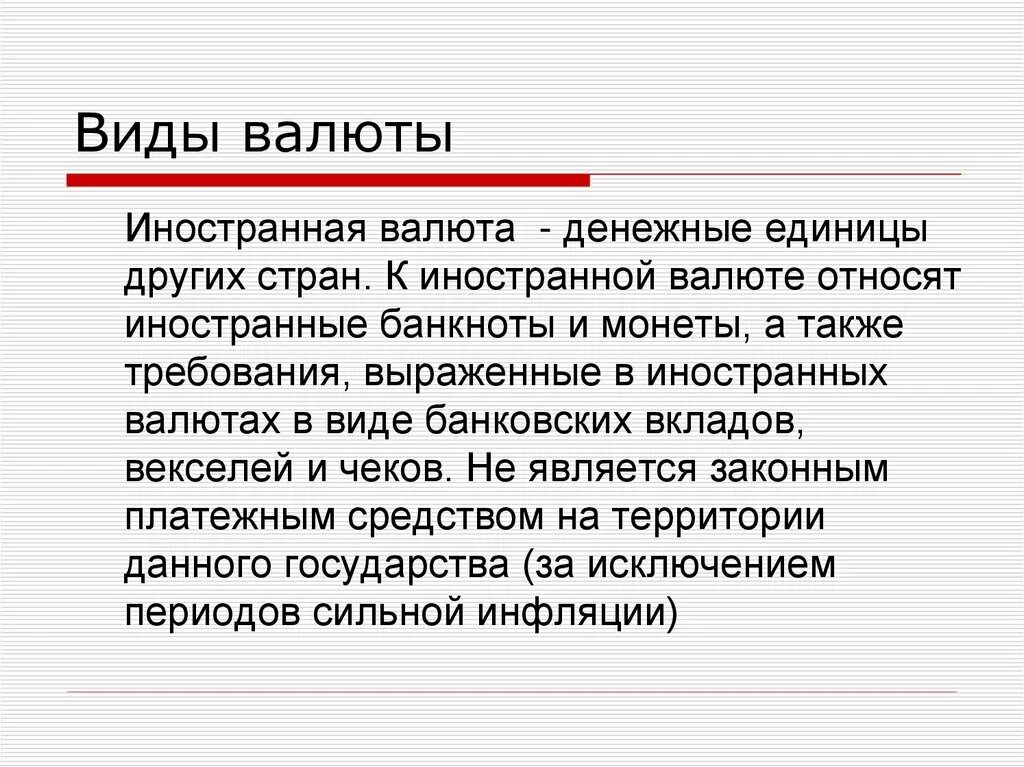 Виды валюты

Иностранная валюта - денежные единицы других стран. К иностранной валюте относят иностранные банкноты и монеты, а также требования, выраженные в иностранных валютах в виде банковских вкладов, векселей и чеков. Не является законным платежным средством на территории данного государства (за исключением периодов сильной инфляции)